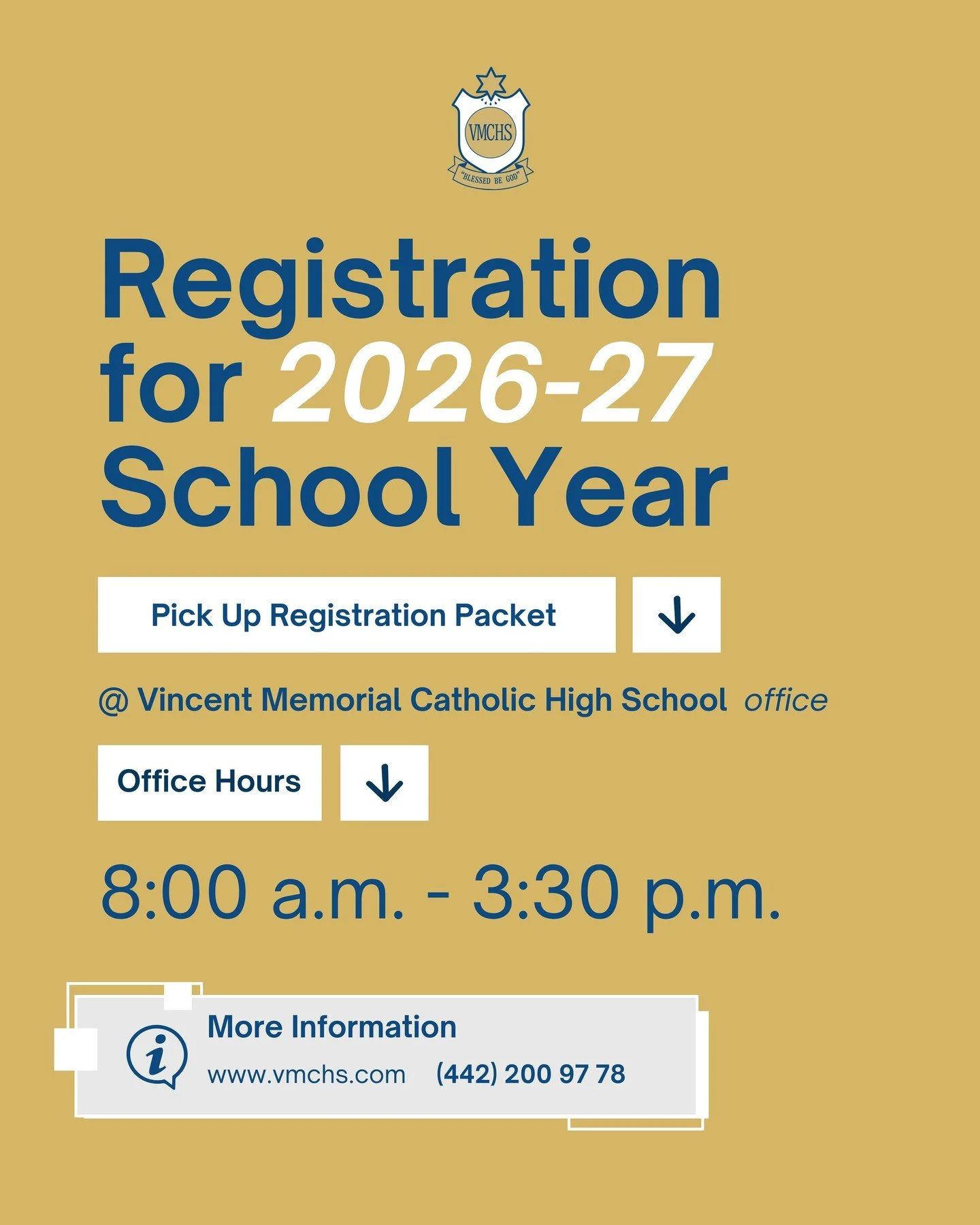 VMCHS
"BLESSED BE GOD"

Registration for 2026-27 School Year

Pick Up Registration Packet

@ Vincent Memorial Catholic High School office

Office Hours

8:00 a.m. - 3:30 p.m.

More Information
www.vmchs.com (442) 200 97 78